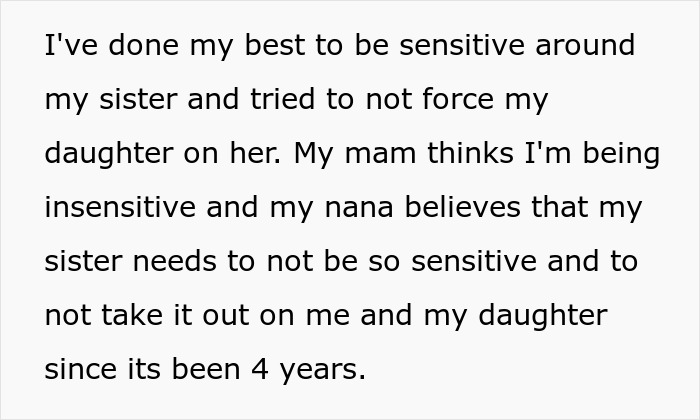 I've done my best to be sensitive around my sister and tried to not force my daughter on her. My mam thinks I'm being insensitive and my nana believes that my sister needs to not be so sensitive and to not take it out on me and my daughter since its been 4 years.